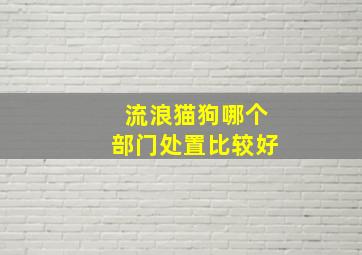 流浪猫狗哪个
部门处置比较好